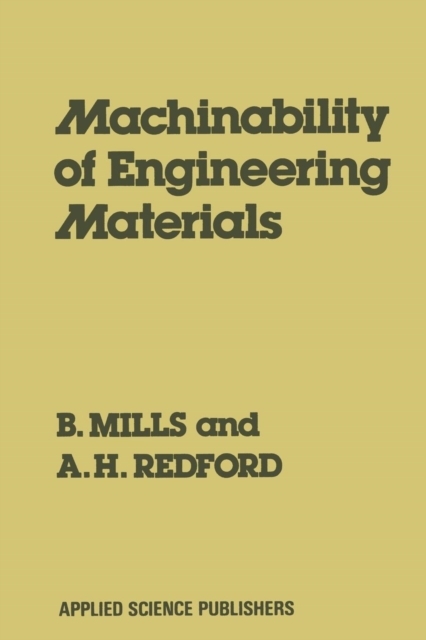 Machinability of Engineering Materials

B. MILLS and
A. H. REDFORD

APPLIED SCIENCE PUBLISHERS